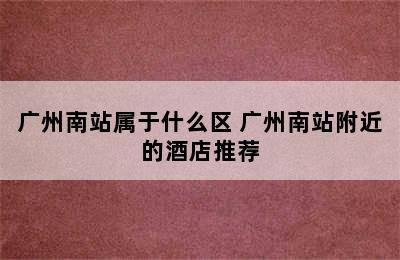 广州南站属于什么区 广州南站附近的酒店推荐